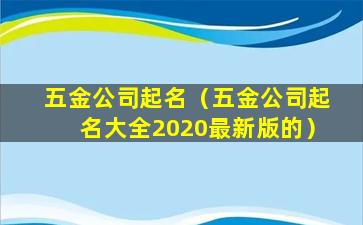 五金公司起名（五金公司起名大全2020最新版的）